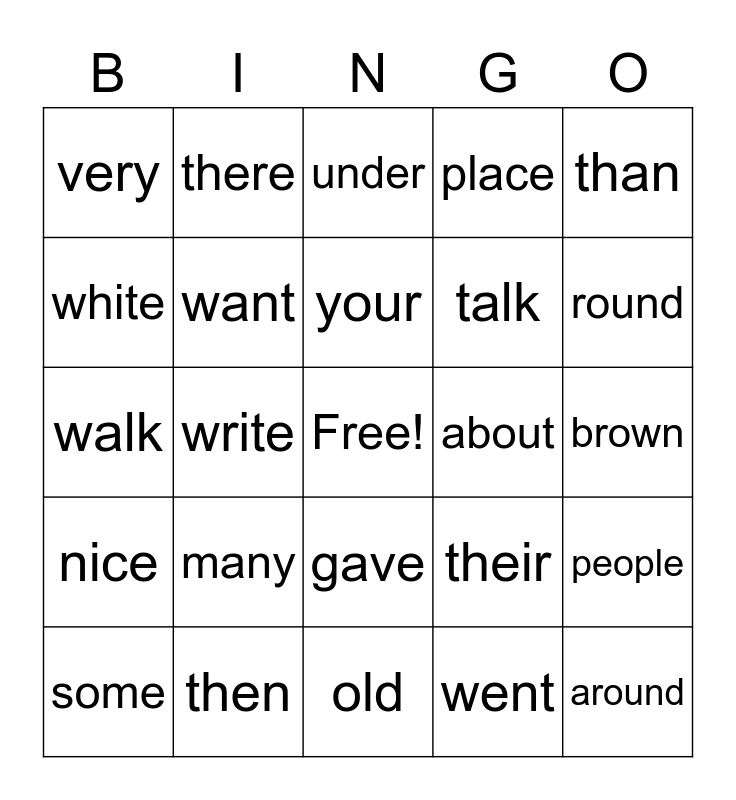 | B | I | N | G | O |
|---|---|---|---|---|
| very | there | under | place | than |
| white | want | your | talk | round |
| walk | write | Free! | about | brown |
| nice | many | gave | their | people |
| some | then | old | went | around |